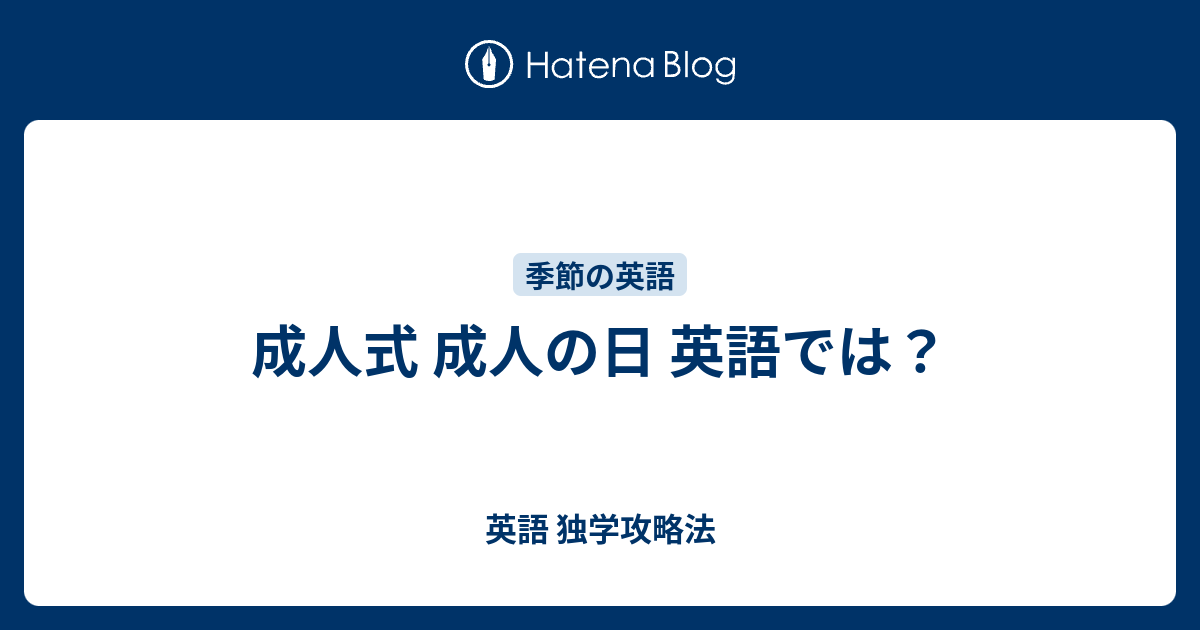 Hatena Blog

季節の英語

成人式 成人の日 英語では？

英語 独学攻略法